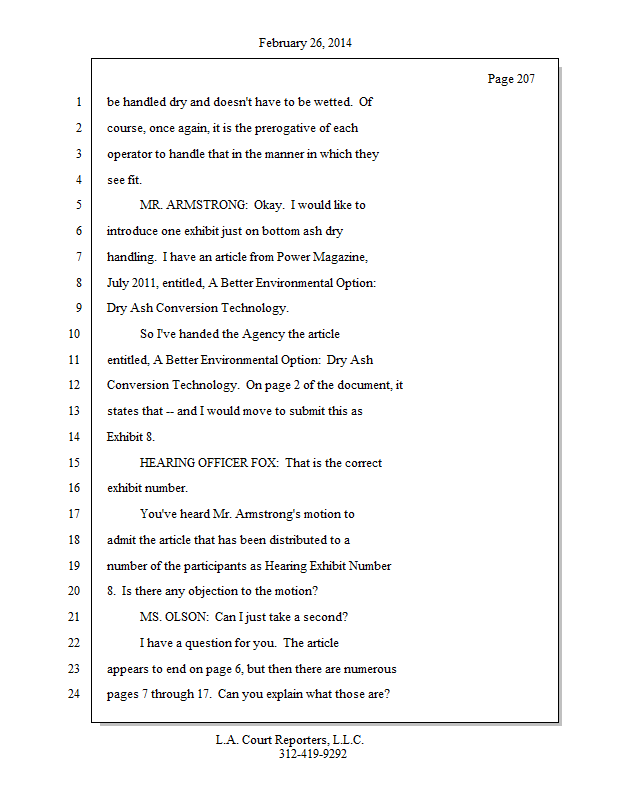 February 26, 2014

Page 207

1 be handled dry and doesn't have to be wetted. Of
2 course, once again, it is the prerogative of each
3 operator to handle that in the manner in which they
4 see fit.
5 MR. ARMSTRONG: Okay. I would like to
6 introduce one exhibit just on bottom ash dry
7 handling. I have an article from Power Magazine,
8 July 2011, entitled, A Better Environmental Option:
9 Dry Ash Conversion Technology.
10 So I've handed the Agency the article
11 entitled, A Better Environmental Option: Dry Ash
12 Conversion Technology. On page 2 of the document, it
13 states that -- and I would move to submit this as
14 Exhibit 8.
15 HEARING OFFICER FOX: That is the correct
16 exhibit number.
17 You've heard Mr. Armstrong's motion to
18 admit the article that has been distributed to a
19 number of the participants as Hearing Exhibit Number
20 8. Is there any objection to the motion?
21 MS. OLSON: Can I just take a second?
22 I have a question for you. The article
23 appears to end on page 6, but then there are numerous
24 pages 7 through 17. Can you explain what those are?

L.A. Court Reporters, L.L.C.
312-419-9292